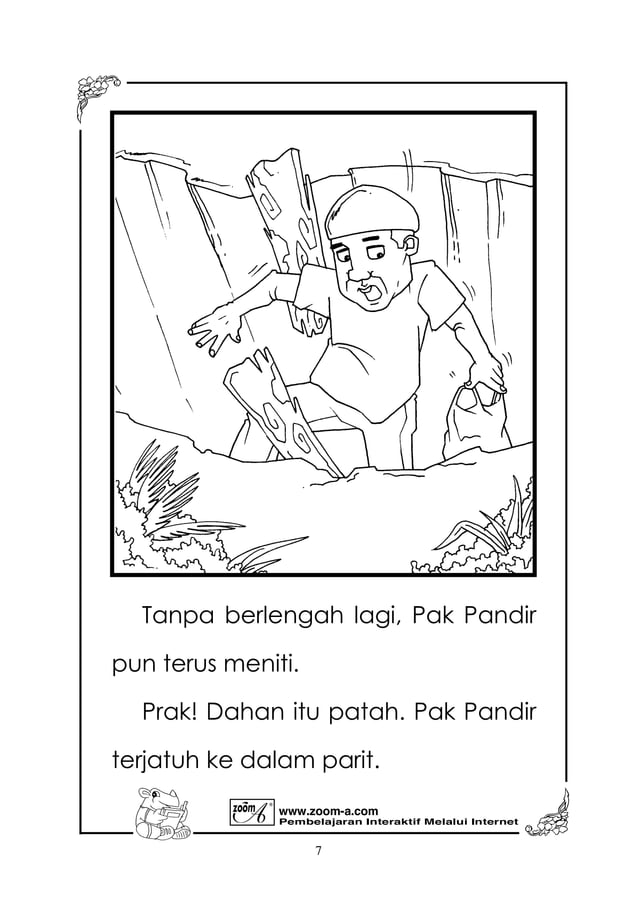 Tanpa berlengah lagi, Pak Pandir pun terus meniti.

Prak! Dahan itu patah. Pak Pandir terjatuh ke dalam parit.

zoom A
www.zoom-a.com
Pembelajaran Interaktif Melalui Internet

7